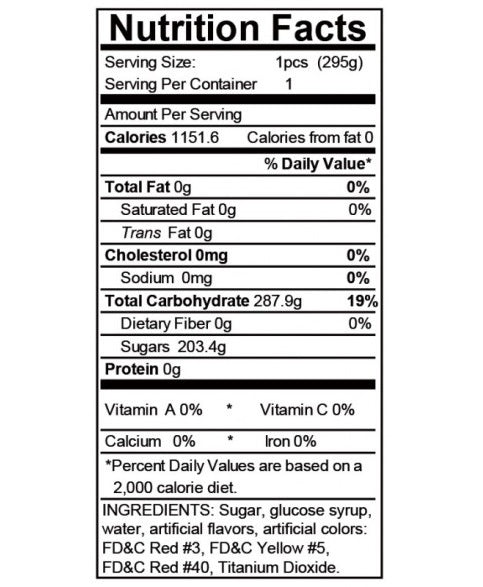 Nutrition Facts

Serving Size: 1pcs (295g)
Serving Per Container 1

Amount Per Serving

Calories 1151.6 Calories from fat 0

% Daily Value*

Total Fat 0g 0%

Saturated Fat 0g 0%

Trans Fat 0g

Cholesterol 0mg 0%

Sodium 0mg 0%

Total Carbohydrate 287.9g 19%

Dietary Fiber 0g 0%

Sugars 203.4g

Protein 0g

Vitamin A 0% * Vitamin C 0%

Calcium 0% * Iron 0%

*Percent Daily Values are based on a 2,000 calorie diet.

INGREDIENTS: Sugar, glucose syrup, water, artificial flavors, artificial colors: FD&C Red #3, FD&C Yellow #5, FD&C Red #40, Titanium Dioxide.